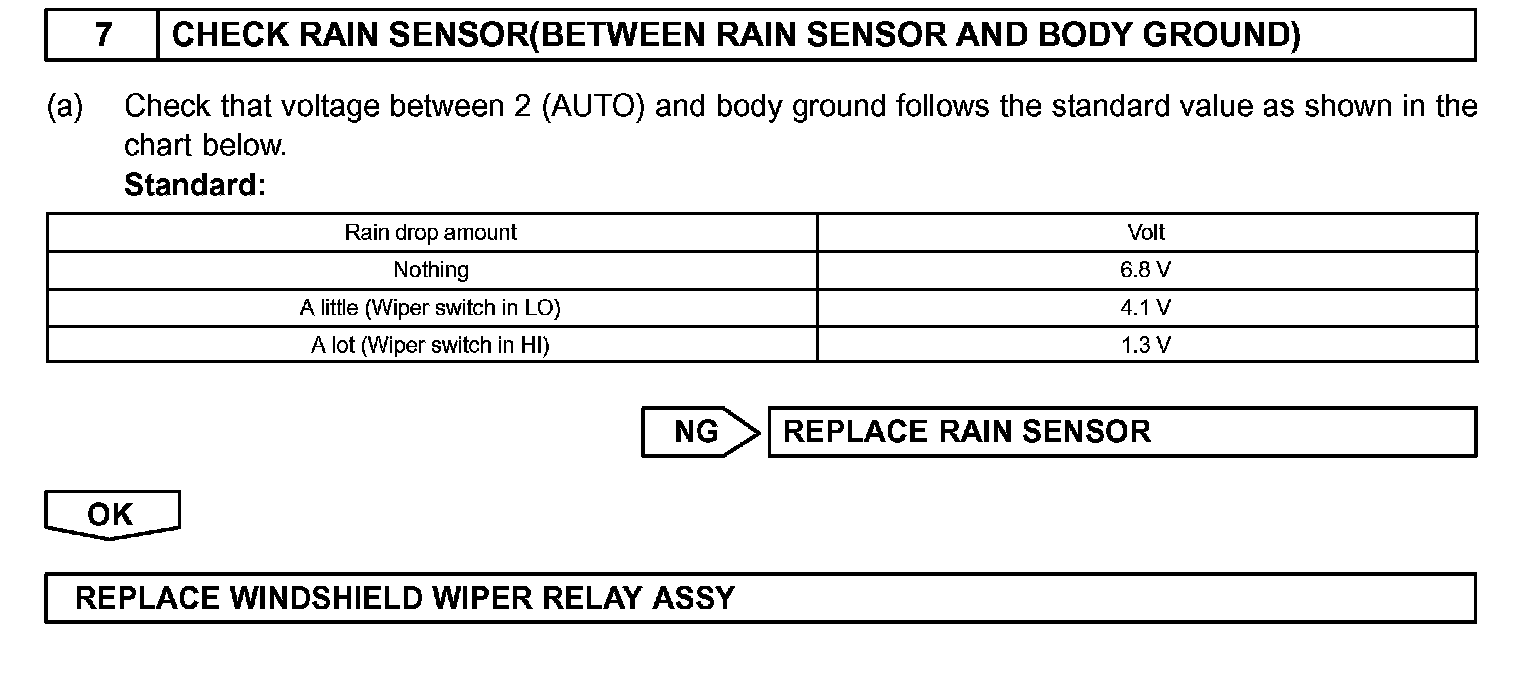 7 CHECK RAIN SENSOR(BETWEEN RAIN SENSOR AND BODY GROUND)

(a) Check that voltage between 2 (AUTO) and body ground follows the standard value as shown in the chart below.
Standard:

| Rain drop amount | Volt |
|---|---|
| Nothing | 6.8 V |
| A little (Wiper switch in LO) | 4.1 V |
| A lot (Wiper switch in HI) | 1.3 V |

NG REPLACE RAIN SENSOR

OK

REPLACE WINDSHIELD WIPER RELAY ASSY